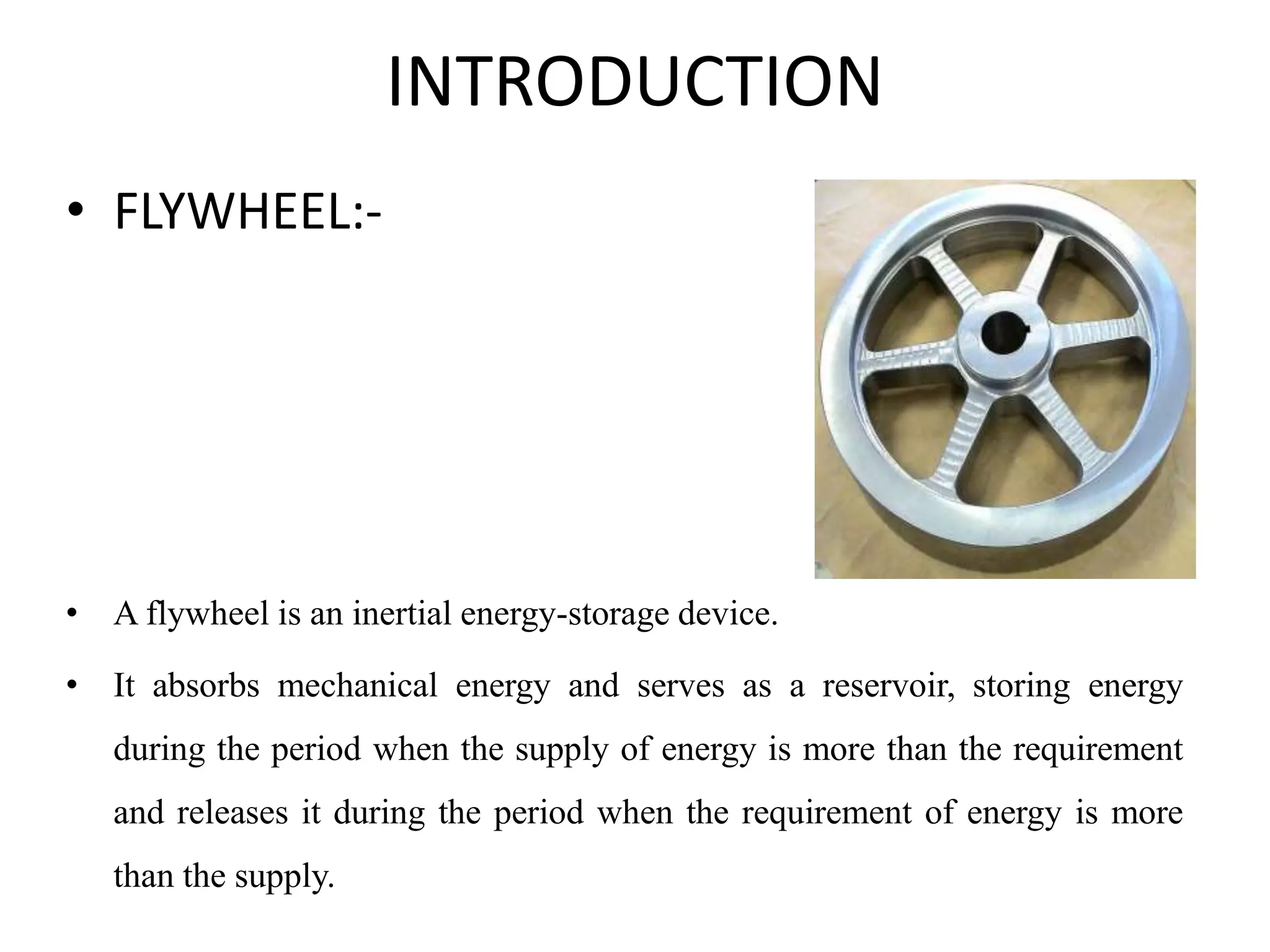 INTRODUCTION

• FLYWHEEL:-

• A flywheel is an inertial energy-storage device.

• It absorbs mechanical energy and serves as a reservoir, storing energy during the period when the supply of energy is more than the requirement and releases it during the period when the requirement of energy is more than the supply.